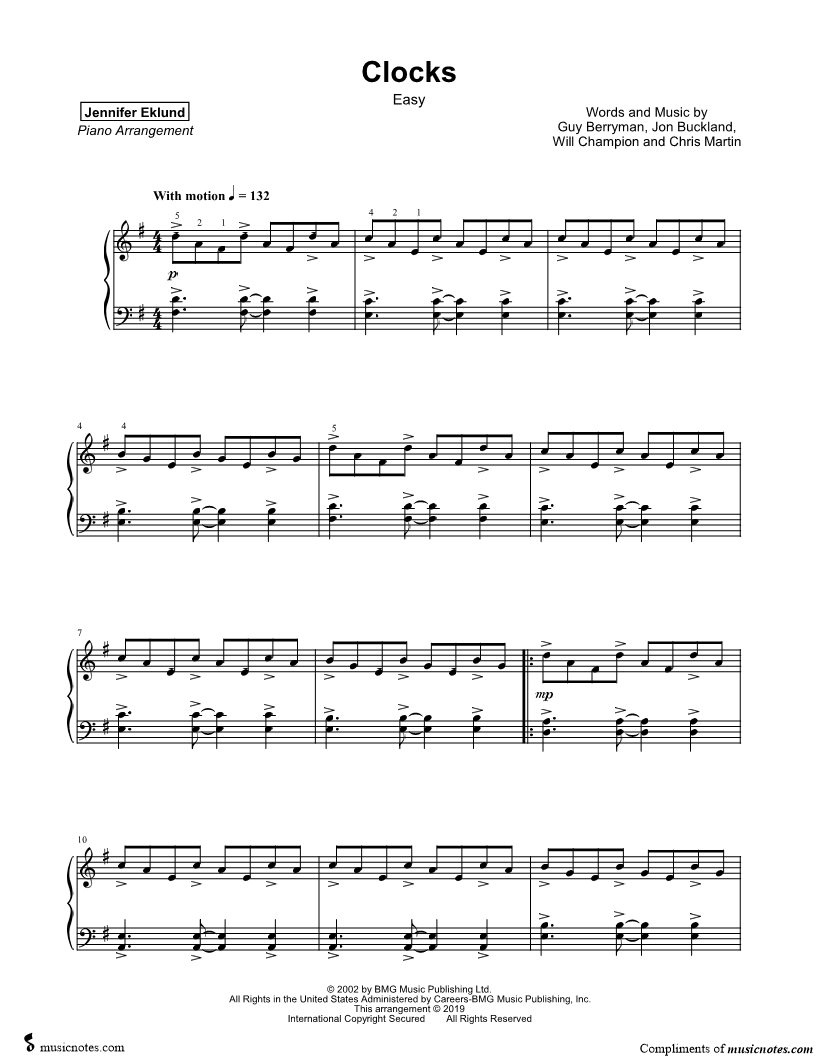 Clocks

Easy

Jennifer Eklund
Piano Arrangement

Words and Music by
Guy Berryman, Jon Buckland,
Will Champion and Chris Martin

With motion ♩ = 132

5 2 1 4 2 1

p

4 4

5

7

mp

10

© 2002 by BMG Music Publishing Ltd.
All Rights in the United States Administered by Careers-BMG Music Publishing, Inc.
This arrangement © 2019
International Copyright Secured All Rights Reserved

musicnotes.com

Compliments of musicnotes.com